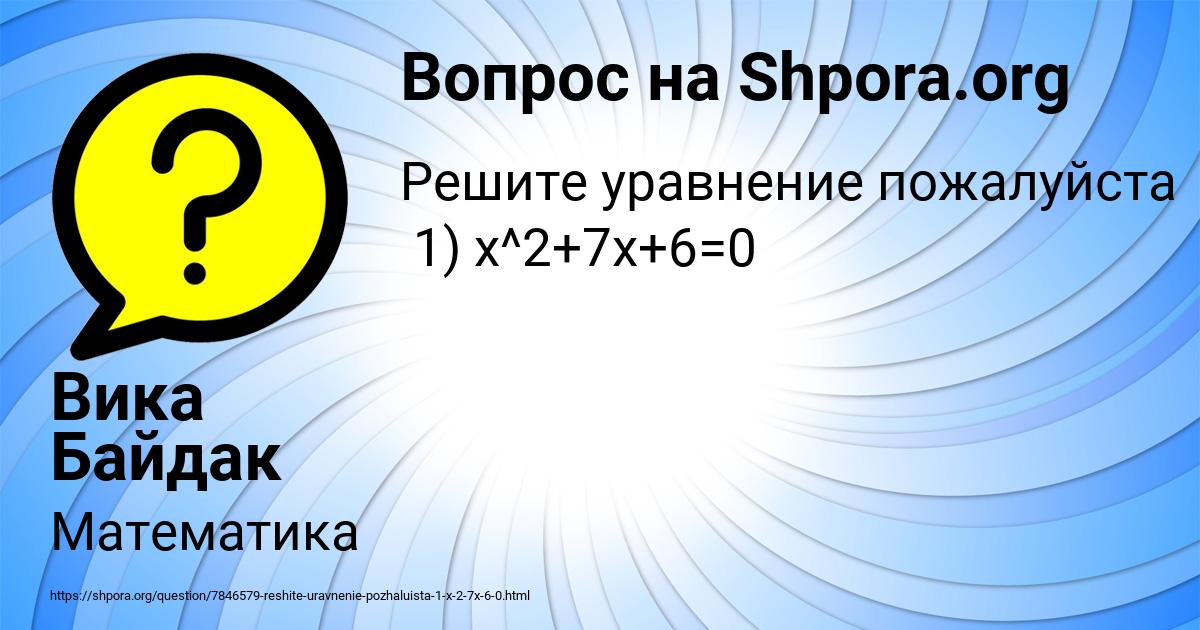 Вопрос на Shpora.org

Решите уравнение пожалуйста
1) x^2+7x+6=0

Вика Байдак

Математика

https://shpora.org/question/7846579-reshite-uravnenie-pozhaluista-1-x-2-7x-6-0.html